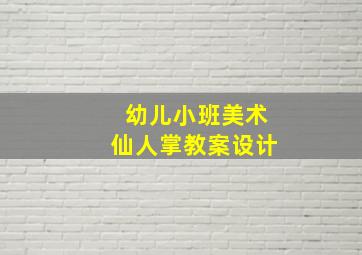 幼儿小班美术
仙人掌教案设计